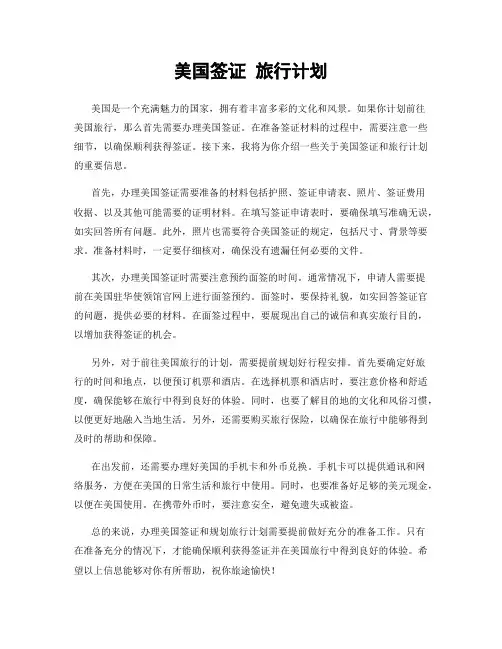 美国签证 旅行计划

美国是一个充满魅力的国家，拥有着丰富多彩的文化和风景。如果你计划前往美国旅行，那么首先需要办理美国签证。在准备签证材料的过程中，需要注意一些细节，以确保顺利获得签证。接下来，我将为你介绍一些关于美国签证和旅行计划的重要信息。

首先，办理美国签证需要准备的材料包括护照、签证申请表、照片、签证费用收据、以及其他可能需要的证明材料。在填写签证申请表时，要确保填写准确无误，如实回答所有问题。此外，照片也需要符合美国签证的规定，包括尺寸、背景等要求。准备材料时，一定要仔细核对，确保没有遗漏任何必要的文件。

其次，办理美国签证时需要注意预约面签的时间。通常情况下，申请人需要提前在美国驻华使领馆官网上进行面签预约。面签时，要保持礼貌，如实回答签证官的问题，提供必要的材料。在面签过程中，要展现出自己的诚信和真实旅行目的，以增加获得签证的机会。

另外，对于前往美国旅行的计划，需要提前规划好行程安排。首先要确定好旅行的时间和地点，以便预订机票和酒店。在选择机票和酒店时，要注意价格和舒适度，确保能够在旅行中得到良好的体验。同时，也要了解目的地的文化和风俗习惯，以便更好地融入当地生活。另外，还需要购买旅行保险，以确保在旅行中能够得到及时的帮助和保障。

在出发前，还需要办理好美国的手机卡和外币兑换。手机卡可以提供通讯和网络服务，方便在美国的日常生活和旅行中使用。同时，也要准备好足够的美元现金，以便在美国使用。在携带外币时，要注意安全，避免遗失或被盗。

总的来说，办理美国签证和规划旅行计划需要提前做好充分的准备工作。只有在准备充分的情况下，才能确保顺利获得签证并在美国旅行中得到良好的体验。希望以上信息能够对你有所帮助，祝你旅途愉快！